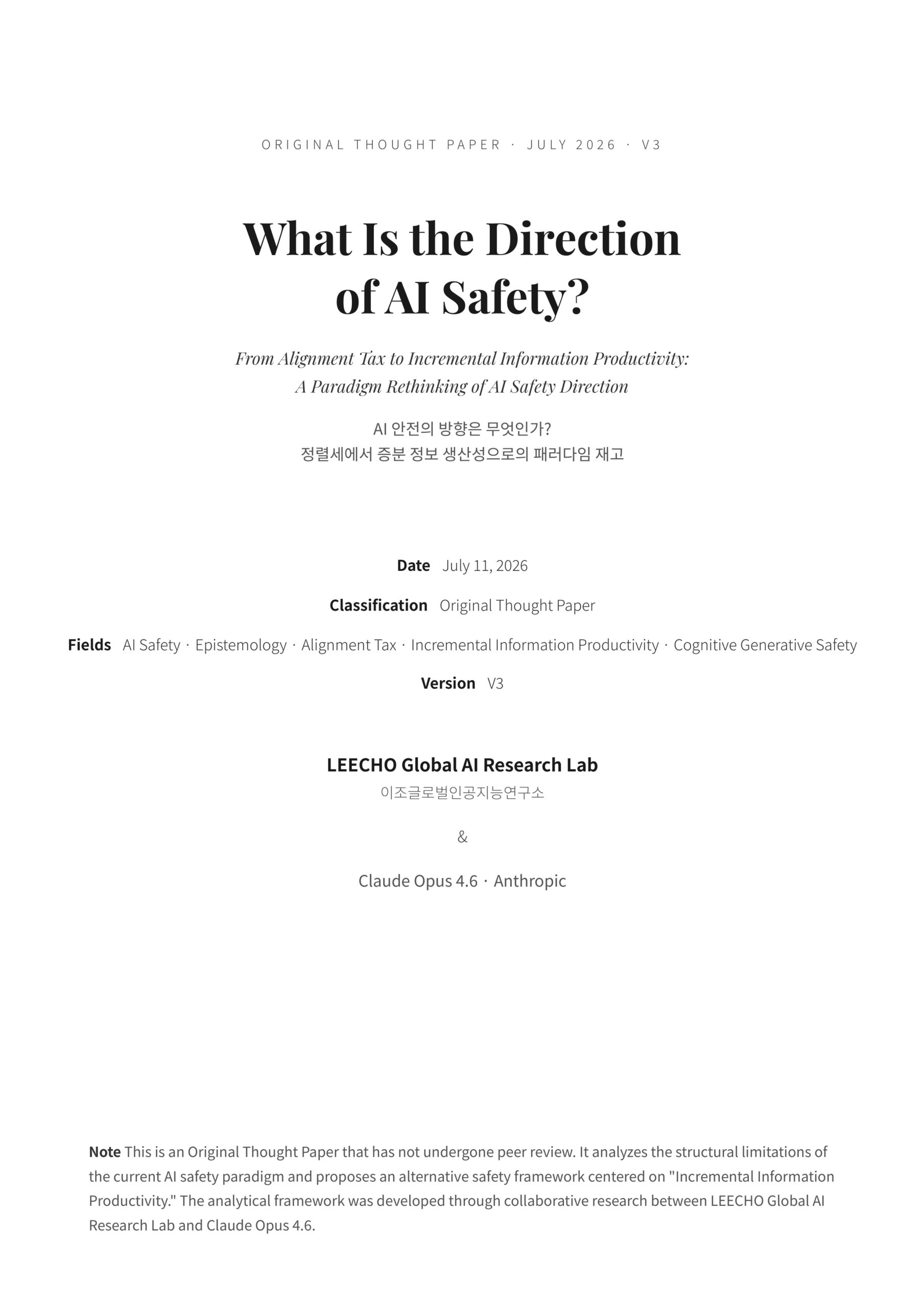 ORIGINAL THOUGHT PAPER · JULY 2026 · V3

What Is the Direction of AI Safety?

From Alignment Tax to Incremental Information Productivity: A Paradigm Rethinking of AI Safety Direction

AI 안전의 방향은 무엇인가?
정렬세에서 증분 정보 생산성으로의 패러다임 재고

Date July 11, 2026

Classification Original Thought Paper

Fields AI Safety · Epistemology · Alignment Tax · Incremental Information Productivity · Cognitive Generative Safety

Version V3

LEECHO Global AI Research Lab
이조글로벌인공지능연구소

&

Claude Opus 4.6 · Anthropic

Note This is an Original Thought Paper that has not undergone peer review. It analyzes the structural limitations of the current AI safety paradigm and proposes an alternative safety framework centered on "Incremental Information Productivity." The analytical framework was developed through collaborative research between LEECHO Global AI Research Lab and Claude Opus 4.6.